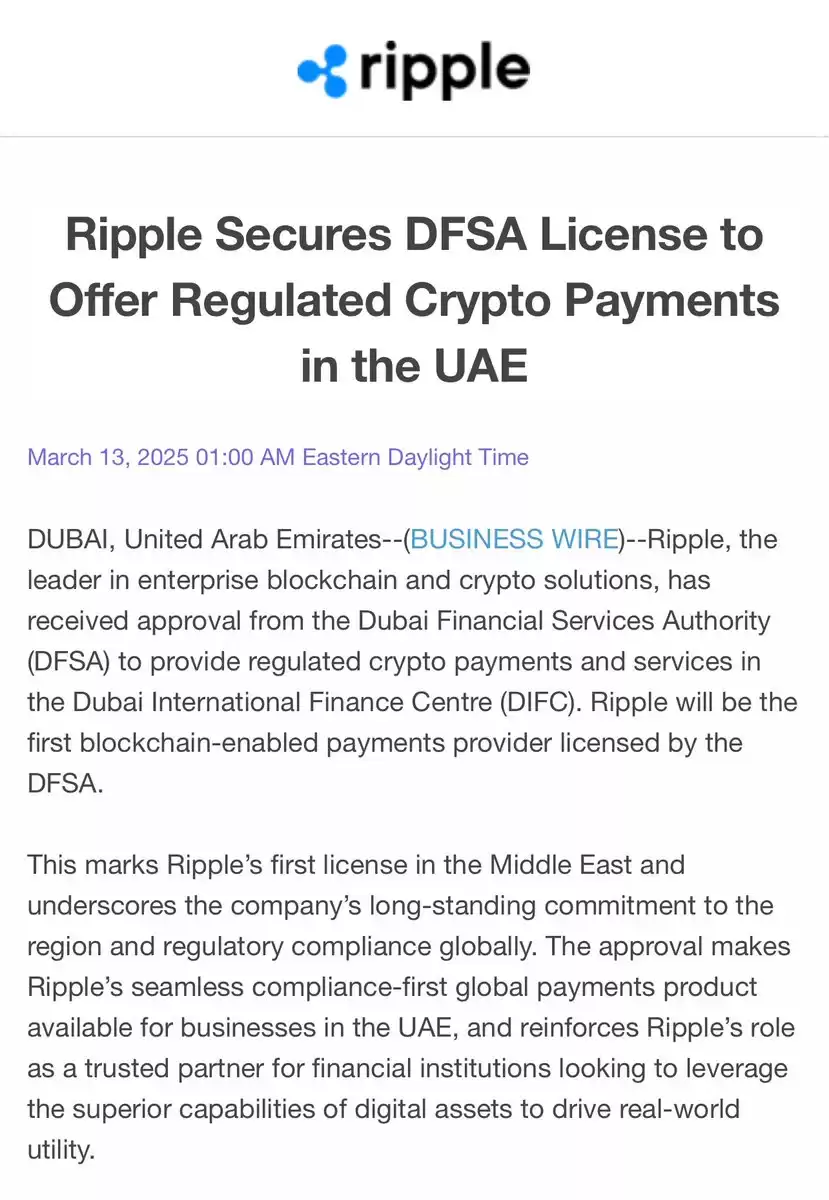 ripple

Ripple Secures DFSA License to Offer Regulated Crypto Payments in the UAE

March 13, 2025 01:00 AM Eastern Daylight Time

DUBAI, United Arab Emirates--(BUSINESS WIRE)--Ripple, the leader in enterprise blockchain and crypto solutions, has received approval from the Dubai Financial Services Authority (DFSA) to provide regulated crypto payments and services in the Dubai International Finance Centre (DIFC). Ripple will be the first blockchain-enabled payments provider licensed by the DFSA.

This marks Ripple's first license in the Middle East and underscores the company's long-standing commitment to the region and regulatory compliance globally. The approval makes Ripple's seamless compliance-first global payments product available for businesses in the UAE, and reinforces Ripple's role as a trusted partner for financial institutions looking to leverage the superior capabilities of digital assets to drive real-world utility.